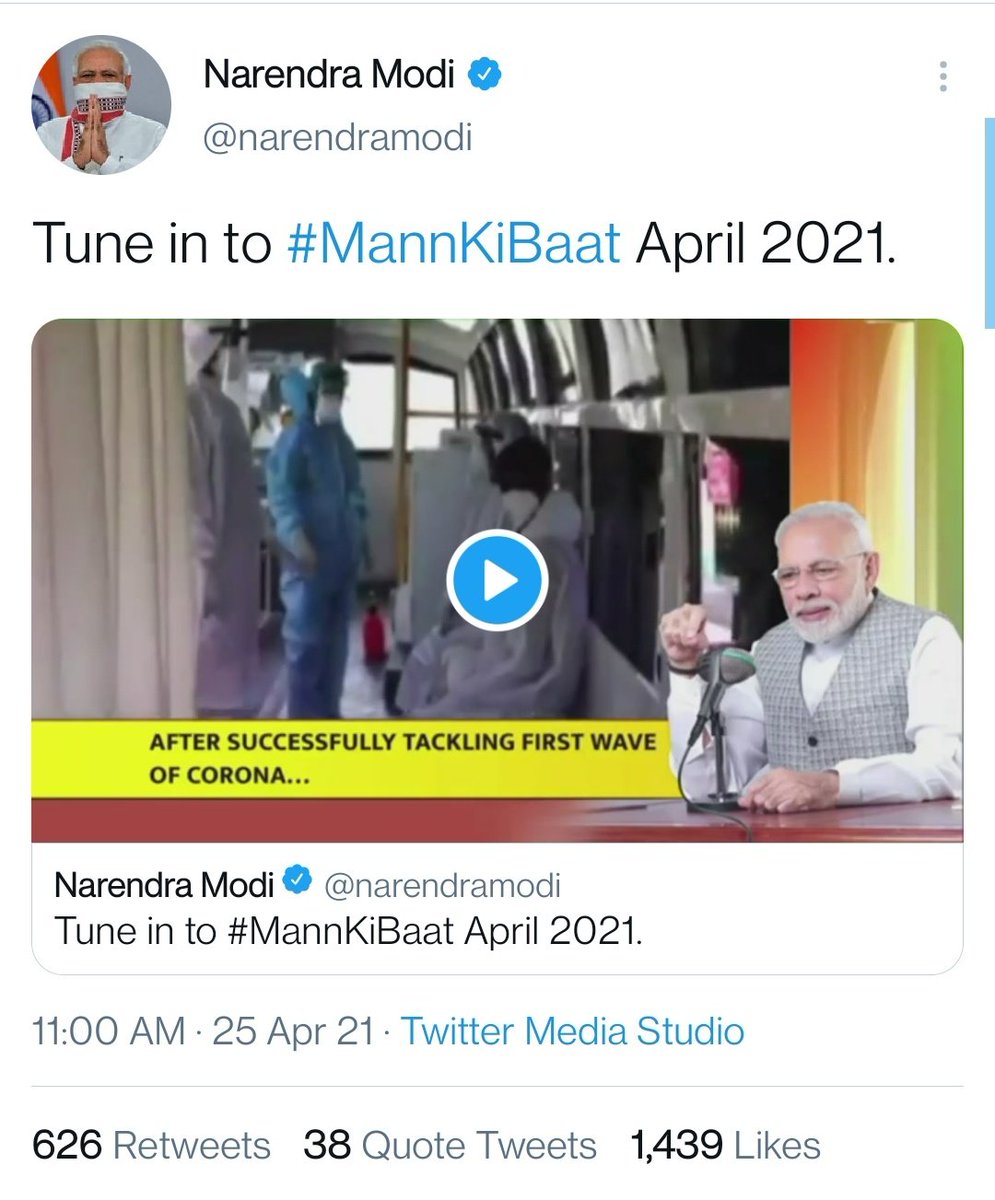 Narendra Modi
@narendramodi

Tune in to #MannKiBaat April 2021.

AFTER SUCCESSFULLY TACKLING FIRST WAVE OF CORONA...

Narendra Modi @narendramodi
Tune in to #MannKiBaat April 2021.

11:00 AM · 25 Apr 21 · Twitter Media Studio

626 Retweets 38 Quote Tweets 1,439 Likes